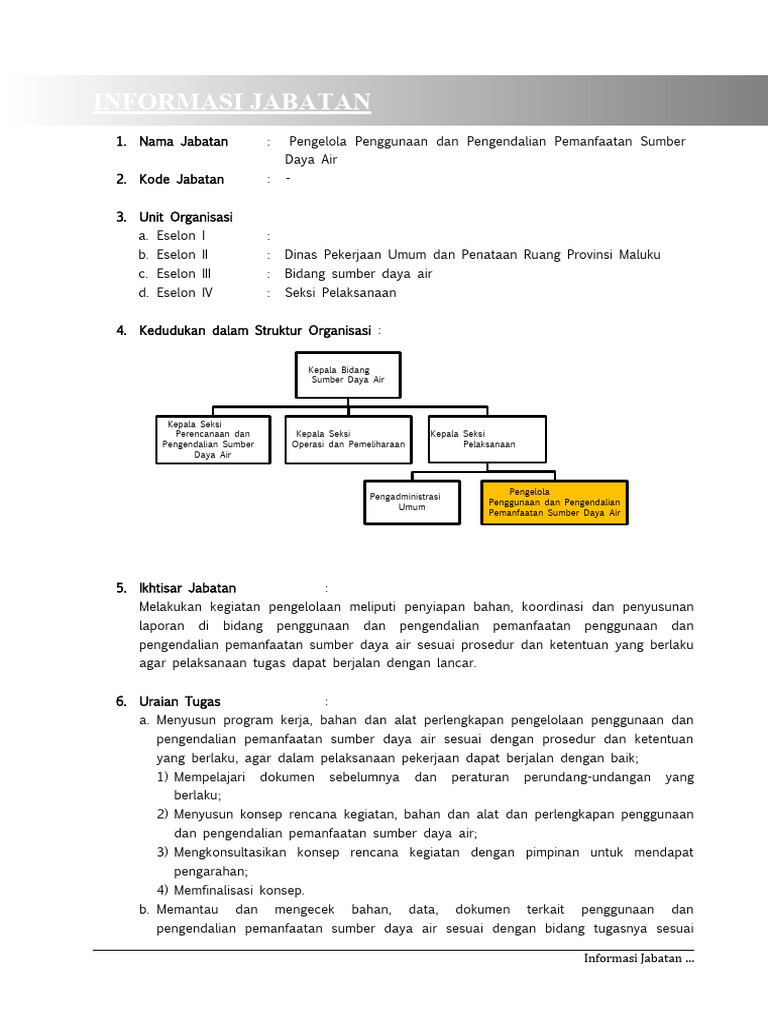 INFORMASI JABATAN

1. Nama Jabatan : Pengelola Penggunaan dan Pengendalian Pemanfaatan Sumber Daya Air

2. Kode Jabatan : -

3. Unit Organisasi
a. Eselon I :
b. Eselon II : Dinas Pekerjaan Umum dan Penataan Ruang Provinsi Maluku
c. Eselon III : Bidang sumber daya air
d. Eselon IV : Seksi Pelaksanaan

4. Kedudukan dalam Struktur Organisasi :

Kepala Bidang Sumber Daya Air

Kepala Seksi Perencanaan dan Pengendalian Sumber Daya Air

Kepala Seksi Operasi dan Pemeliharaan

Kepala Seksi Pelaksanaan

Pengadministrasi Umum

Pengelola Penggunaan dan Pengendalian Pemanfaatan Sumber Daya Air

5. Ikhtisar Jabatan :
Melakukan kegiatan pengelolaan meliputi penyiapan bahan, koordinasi dan penyusunan laporan di bidang penggunaan dan pengendalian pemanfaatan penggunaan dan pengendalian pemanfaatan sumber daya air sesuai prosedur dan ketentuan yang berlaku agar pelaksanaan tugas dapat berjalan dengan lancar.

6. Uraian Tugas :
a. Menyusun program kerja, bahan dan alat perlengkapan pengelolaan penggunaan dan pengendalian pemanfaatan sumber daya air sesuai dengan prosedur dan ketentuan yang berlaku, agar dalam pelaksanaan pekerjaan dapat berjalan dengan baik;
1) Mempelajari dokumen sebelumnya dan peraturan perundang-undangan yang berlaku;
2) Menyusun konsep rencana kegiatan, bahan dan alat dan perlengkapan penggunaan dan pengendalian pemanfaatan sumber daya air;
3) Mengkonsultasikan konsep rencana kegiatan dengan pimpinan untuk mendapat pengarahan;
4) Memfinalisasi konsep.
b. Memantau dan mengecek bahan, data, dokumen terkait penggunaan dan pengendalian pemanfaatan sumber daya air sesuai dengan bidang tugasnya sesuai

Informasi Jabatan ...